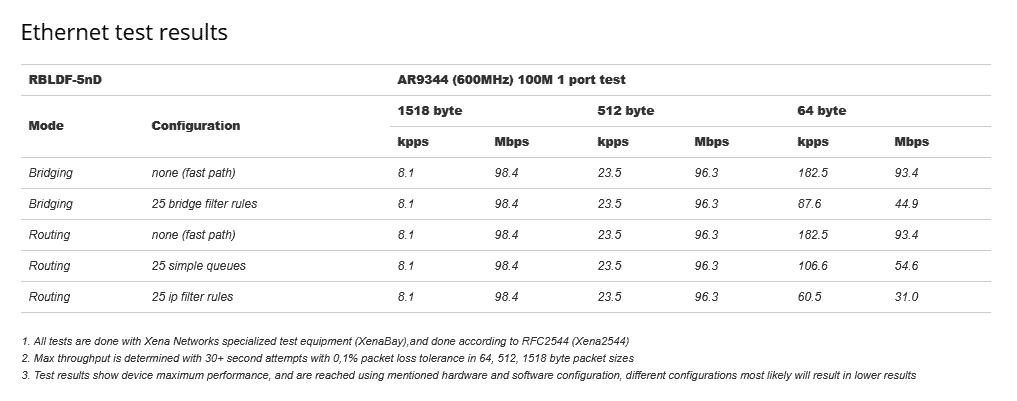 Ethernet test results

| RBLDF-5nD | | AR9344 (600MHz) 100M 1 port test | | | | | |
|---|---|---|---|---|---|---|---|
| Mode | Configuration | 1518 byte | | 512 byte | | 64 byte | |
| | | kpps | Mbps | kpps | Mbps | kpps | Mbps |
| Bridging | none (fast path) | 8.1 | 98.4 | 23.5 | 96.3 | 182.5 | 93.4 |
| Bridging | 25 bridge filter rules | 8.1 | 98.4 | 23.5 | 96.3 | 87.6 | 44.9 |
| Routing | none (fast path) | 8.1 | 98.4 | 23.5 | 96.3 | 182.5 | 93.4 |
| Routing | 25 simple queues | 8.1 | 98.4 | 23.5 | 96.3 | 106.6 | 54.6 |
| Routing | 25 ip filter rules | 8.1 | 98.4 | 23.5 | 96.3 | 60.5 | 31.0 |

1. All tests are done with Xena Networks specialized test equipment (XenaBay),and done according to RFC2544 (Xena2544)
2. Max throughput is determined with 30+ second attempts with 0,1% packet loss tolerance in 64, 512, 1518 byte packet sizes
3. Test results show device maximum performance, and are reached using mentioned hardware and software configuration, different configurations most likely will result in lower results